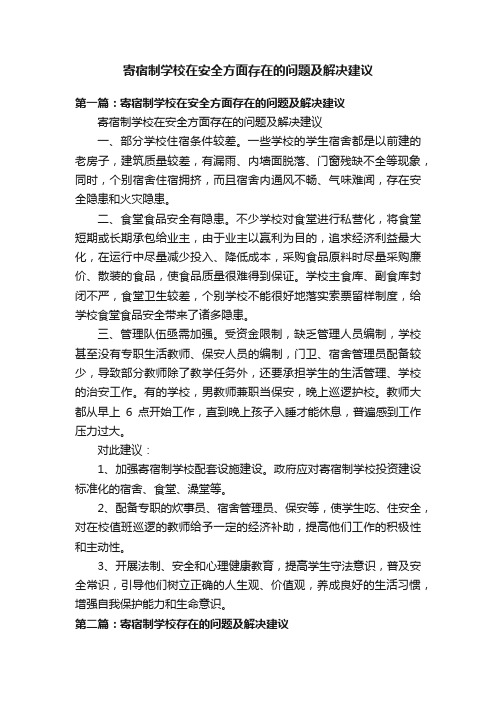 寄宿制学校在安全方面存在的问题及解决建议

第一篇：寄宿制学校在安全方面存在的问题及解决建议

寄宿制学校在安全方面存在的问题及解决建议

一、部分学校住宿条件较差。一些学校的学生宿舍都是以前建的老房子，建筑质量较差，有漏雨、内墙面脱落、门窗残缺不全等现象，同时，个别宿舍住宿拥挤，而且宿舍内通风不畅、气味难闻，存在安全隐患和火灾隐患。

二、食堂食品安全有隐患。不少学校对食堂进行私营化，将食堂短期或长期承包给业主，由于业主以赢利为目的，追求经济利益最大化，在运行中尽量减少投入、降低成本，采购食品原料时尽量采购廉价、散装的食品，使食品质量很难得到保证。学校主食库、副食库封闭不严，食堂卫生较差，个别学校不能很好地落实索票留样制度，给学校食堂食品安全带来了诸多隐患。

三、管理队伍亟需加强。受资金限制，缺乏管理人员编制，学校甚至没有专职生活教师、保安人员的编制，门卫、宿舍管理员配备较少，导致部分教师除了教学任务外，还要承担学生的生活管理、学校的治安工作。有的学校，男教师兼职当保安，晚上巡逻护校。教师大都从早上 6 点开始工作，直到晚上孩子入睡才能休息，普遍感到工作压力过大。

对此建议：

1、加强寄宿制学校配套设施建设。政府应对寄宿制学校投资建设标准化的宿舍、食堂、澡堂等。

2、配备专职的炊事员、宿舍管理员、保安等，使学生吃、住安全，对在校值班巡逻的教师给予一定的经济补助，提高他们工作的积极性和主动性。

3、开展法制、安全和心理健康教育，提高学生守法意识，普及安全常识，引导他们树立正确的人生观、价值观，养成良好的生活习惯，增强自我保护能力和生命意识。

第二篇：寄宿制学校存在的问题及解决建议